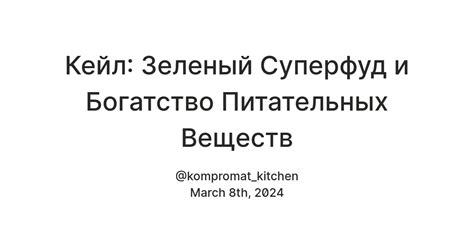 Кейл: Зеленый Суперфуд и Богатство Питательных Веществ

@kompromat_kitchen
March 8th, 2024